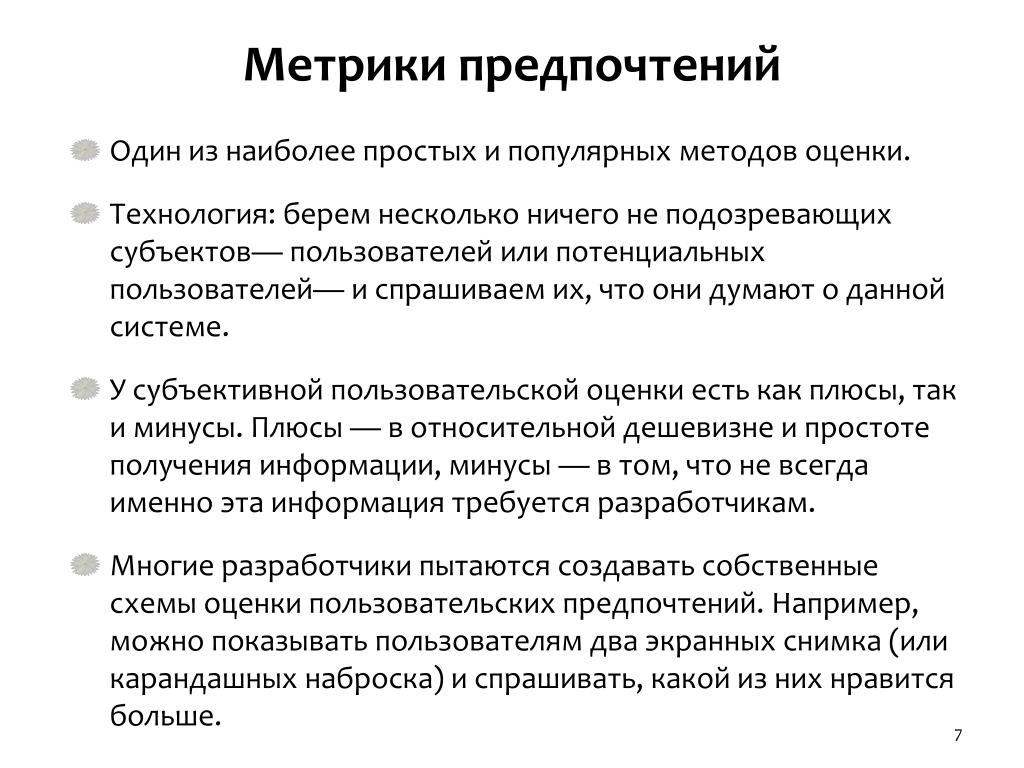 Метрики предпочтений

Один из наиболее простых и популярных методов оценки.

Технология: берем несколько ничего не подозревающих субъектов— пользователей или потенциальных пользователей— и спрашиваем их, что они думают о данной системе.

У субъективной пользовательской оценки есть как плюсы, так и минусы. Плюсы — в относительной дешевизне и простоте получения информации, минусы — в том, что не всегда именно эта информация требуется разработчикам.

Многие разработчики пытаются создавать собственные схемы оценки пользовательских предпочтений. Например, можно показывать пользователям два экранных снимка (или карандашных наброска) и спрашивать, какой из них нравится больше.

7